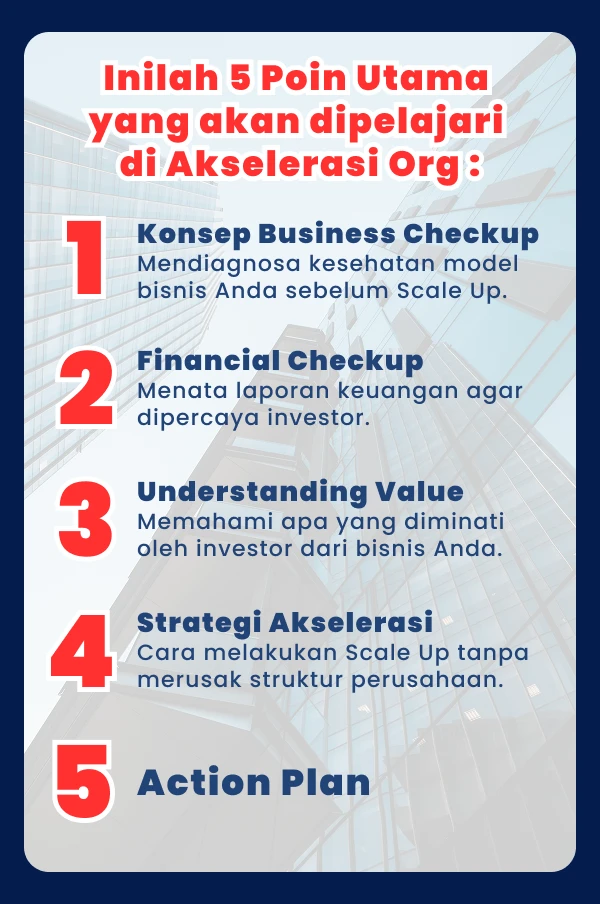 Inilah 5 Poin Utama yang akan dipelajari di Akselerasi Org :

1

Konsep Business Checkup
Mendiagnosa kesehatan model bisnis Anda sebelum Scale Up.

2

Financial Checkup
Menata laporan keuangan agar dipercaya investor.

3

Understanding Value
Memahami apa yang diminati oleh investor dari bisnis Anda.

4

Strategi Akselerasi
Cara melakukan Scale Up tanpa merusak struktur perusahaan.

5

Action Plan